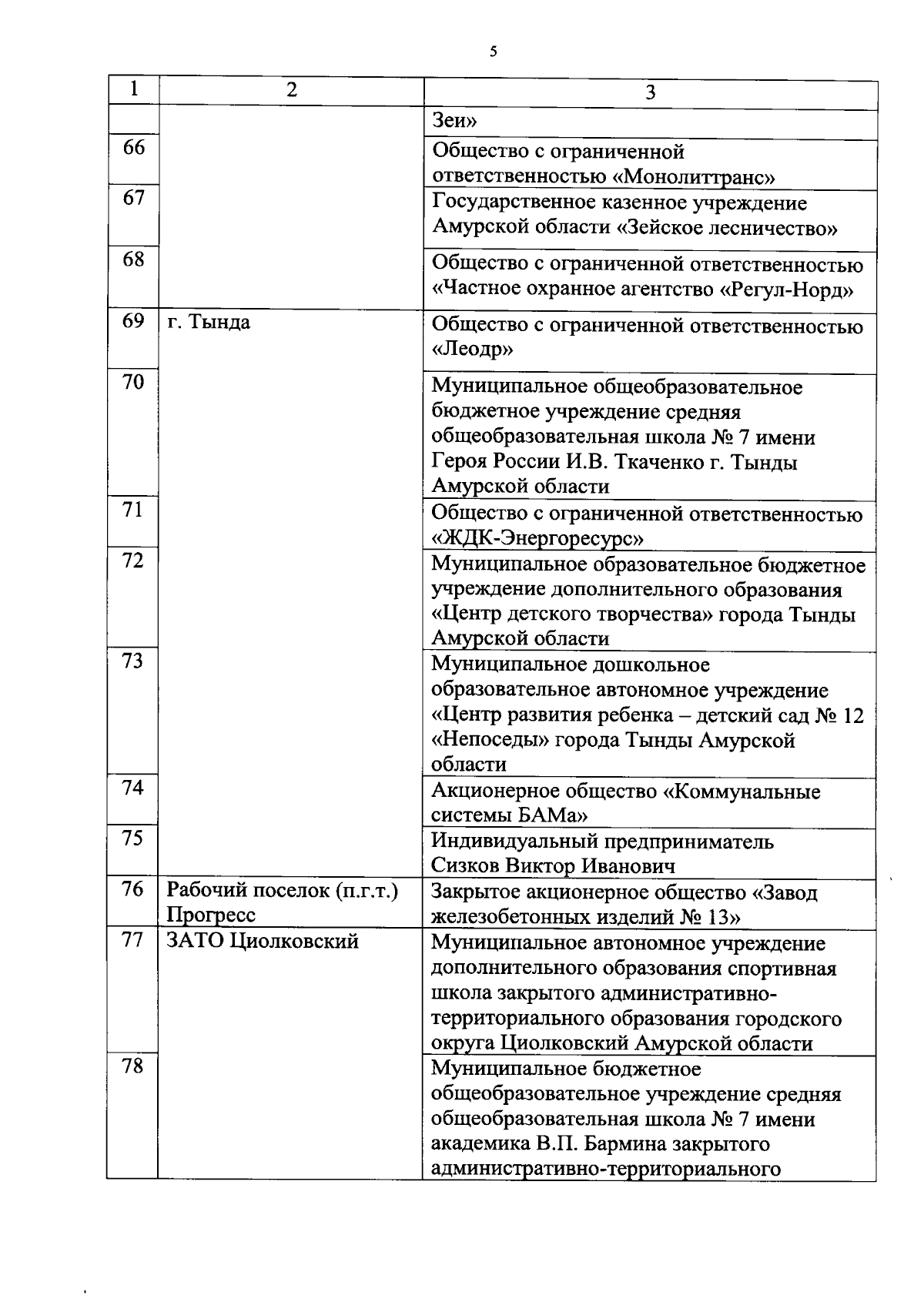 5

| 1 | 2 | 3 |
|---|---|---|
| | | Зеи» |
| 66 | | Общество с ограниченной ответственностью «Монолиттранс» |
| 67 | | Государственное казенное учреждение Амурской области «Зейское лесничество» |
| 68 | | Общество с ограниченной ответственностью «Частное охранное агентство «Регул-Норд» |
| 69 | г. Тында | Общество с ограниченной ответственностью «Леодр» |
| 70 | | Муниципальное общеобразовательное бюджетное учреждение средняя общеобразовательная школа № 7 имени Героя России И.В. Ткаченко г. Тынды Амурской области |
| 71 | | Общество с ограниченной ответственностью «ЖДК-Энергоресурс» |
| 72 | | Муниципальное образовательное бюджетное учреждение дополнительного образования «Центр детского творчества» города Тынды Амурской области |
| 73 | | Муниципальное дошкольное образовательное автономное учреждение «Центр развития ребенка – детский сад № 12 «Непоседы» города Тынды Амурской области |
| 74 | | Акционерное общество «Коммунальные системы БАМа» |
| 75 | | Индивидуальный предприниматель Сизков Виктор Иванович |
| 76 | Рабочий поселок (п.г.т.) Прогресс | Закрытое акционерное общество «Завод железобетонных изделий № 13» |
| 77 | ЗАТО Циолковский | Муниципальное автономное учреждение дополнительного образования спортивная школа закрытого административно-территориального образования городского округа Циолковский Амурской области |
| 78 | | Муниципальное бюджетное общеобразовательное учреждение средняя общеобразовательная школа № 7 имени академика В.П. Бармина закрытого административно-территориального |